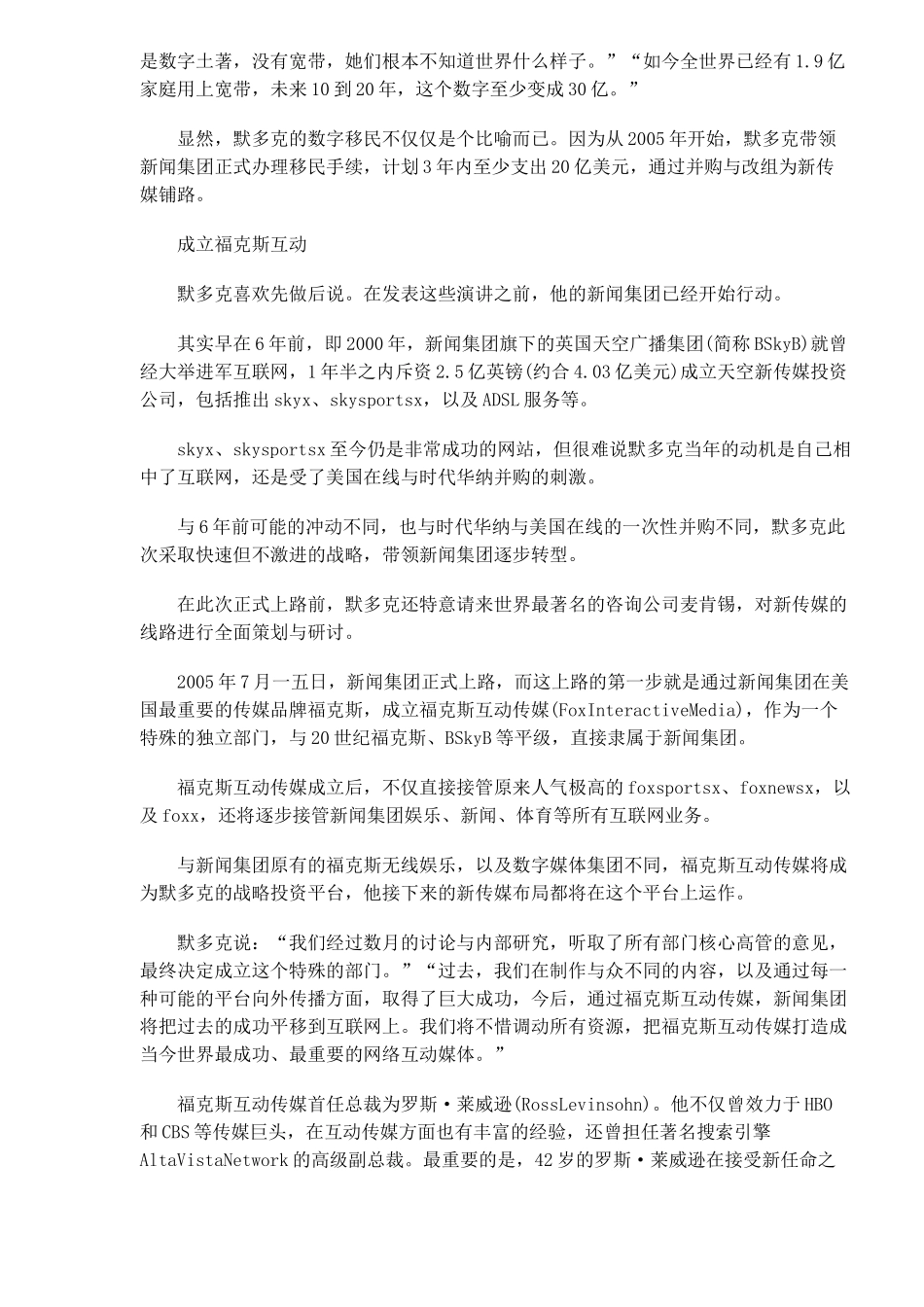 是数字土著，没有宽带，她们根本不知道世界什么样子。”“如今全世界已经有1.9亿家庭用上宽带，未来10到20年，这个数字至少变成30亿。”

显然，默多克的数字移民不仅仅是个比喻而已。因为从2005年开始，默多克带领新闻集团正式办理移民手续，计划3年内至少支出20亿美元，通过并购与改组为新传媒铺路。

成立福克斯互动

默多克喜欢先做后说。在发表这些演讲之前，他的新闻集团已经开始行动。

其实早在6年前，即2000年，新闻集团旗下的英国天空广播集团(简称BSkyB)就曾经大举进军互联网，1年半之内斥资2.5亿英镑(约合4.03亿美元)成立天空新传媒投资公司，包括推出skyx、skysportsx，以及ADSL服务等。

skyx、skysportsx至今仍是非常成功的网站，但很难说默多克当年的动机是自己相中了互联网，还是受了美国在线与时代华纳并购的刺激。

与6年前可能的冲动不同，也与时代华纳与美国在线的一次性并购不同，默多克此次采取快速但不激进的战略，带领新闻集团逐步转型。

在此次正式上路前，默多克还特意请来世界最著名的咨询公司麦肯锡，对新传媒的线路进行全面策划与研讨。

2005年7月一五日，新闻集团正式上路，而这上路的第一步就是通过新闻集团在美国最重要的传媒品牌福克斯，成立福克斯互动传媒(FoxInteractiveMedia)，作为一个特殊的独立部门，与20世纪福克斯、BSkyB等平级，直接隶属于新闻集团。

福克斯互动传媒成立后，不仅直接接管原来人气极高的foxsportsx、foxnewsx，以及foxx，还将逐步接管新闻集团娱乐、新闻、体育等所有互联网业务。

与新闻集团原有的福克斯无线娱乐，以及数字媒体集团不同，福克斯互动传媒将成为默多克的战略投资平台，他接下来的新传媒布局都将在这个平台上运作。

默多克说：“我们经过数月的讨论与内部研究，听取了所有部门核心高管的意见，最终决定成立这个特殊的部门。”“过去，我们在制作与众不同的内容，以及通过每一种可能的平台向外传播方面，取得了巨大成功，今后，通过福克斯互动传媒，新闻集团将把过去的成功平移到互联网上。我们将不惜调动所有资源，把福克斯互动传媒打造成当今世界最成功、最重要的网络互动媒体。”

福克斯互动传媒首任总裁为罗斯·莱威逊(RossLevinsohn)。他不仅曾效力于HBO和CBS等传媒巨头，在互动传媒方面也有丰富的经验，还曾担任著名搜索引擎AltaVistaNetwork的高级副总裁。最重要的是，42岁的罗斯·莱威逊在接受新任命之